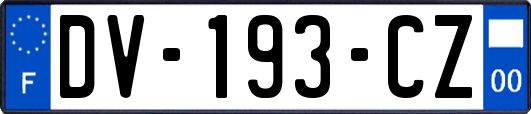 F
DV-193-CZ
00